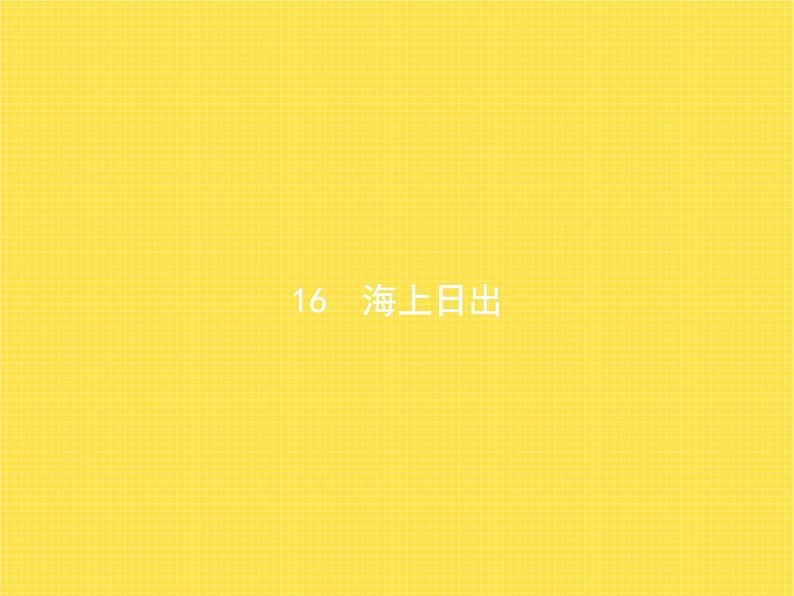 16 海上日出